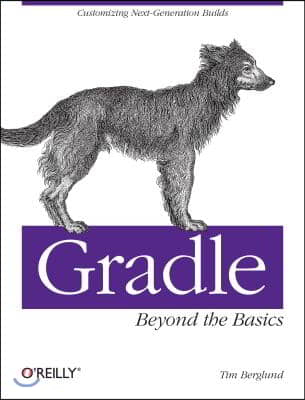 Customizing Next-Generation Builds

Gradle

Beyond the Basics

O'REILLY®

Tim Berglund